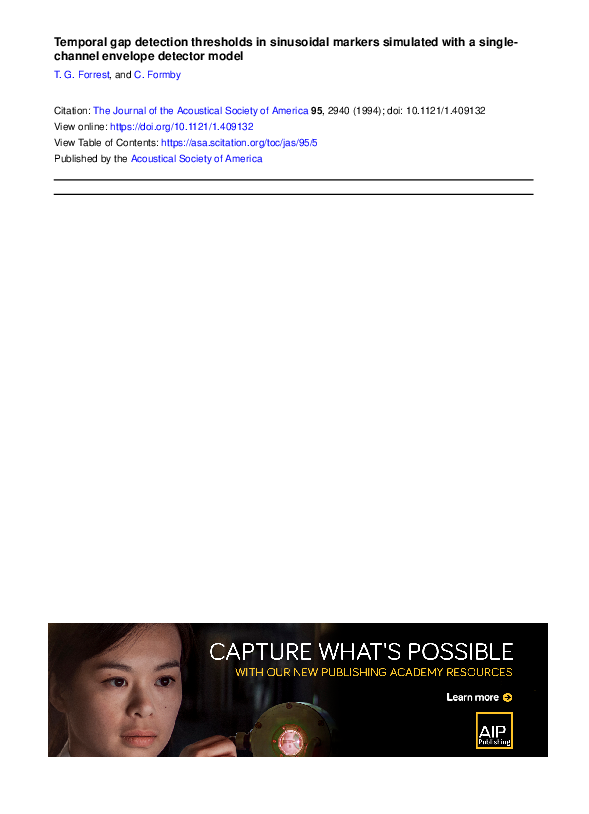 Temporal gap detection thresholds in sinusoidal markers simulated with a single-channel envelope detector model

T. G. Forrest, and C. Formby

Citation: The Journal of the Acoustical Society of America 95, 2940 (1994); doi: 10.1121/1.409132
View online: https://doi.org/10.1121/1.409132
View Table of Contents: https://asa.scitation.org/toc/jas/95/5
Published by the Acoustical Society of America

CAPTURE WHAT'S POSSIBLE
WITH OUR NEW PUBLISHING ACADEMY RESOURCES

Learn more

AIP Publishing